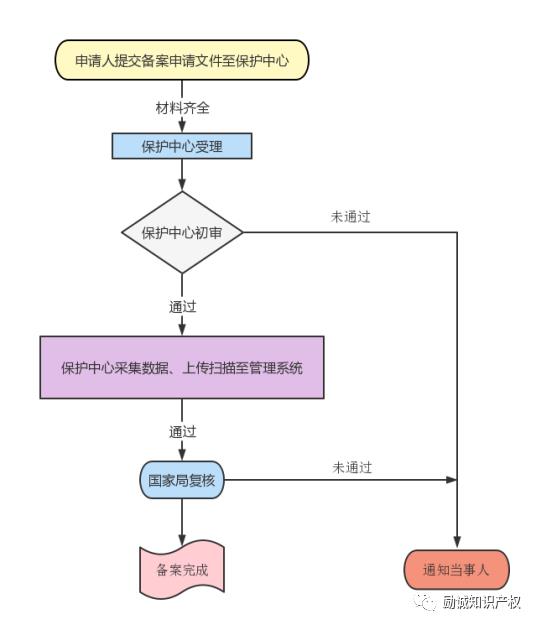 申请人提交备案申请文件至保护中心

材料齐全

保护中心受理

保护中心初审

未通过

通过

保护中心采集数据、上传扫描至管理系统

通过

国家局复核

未通过

备案完成

通知当事人

励诚知识产权